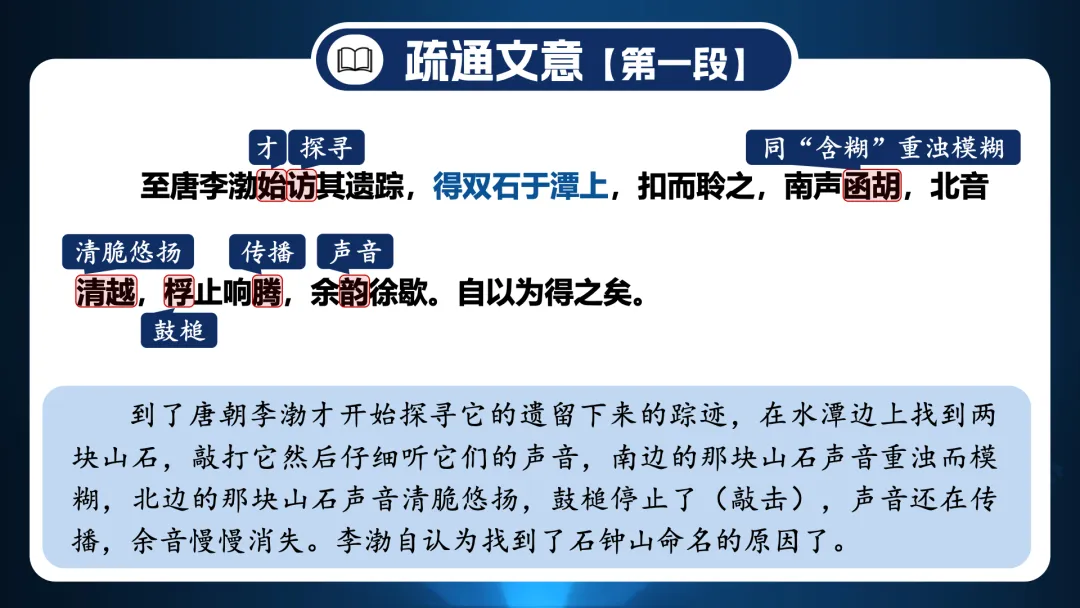 疏通文意【第一段】

才 探寻 同“含糊”重浊模糊

至唐李渤始访其遗踪，得双石于潭上，扣而聆之，南声函胡，北音

清脆悠扬 传播 声音

清越，桴止响腾，余韵徐歇。自以为得之矣。

鼓槌

到了唐朝李渤才开始探寻它的遗留下来的踪迹，在水潭边上找到两块山石，敲打它然后仔细听它们的声音，南边的那块山石声音重浊而模糊，北边的那块山石声音清脆悠扬，鼓槌停止了（敲击），声音还在传播，余音慢慢消失。李渤自认为找到了石钟山命名的原因了。